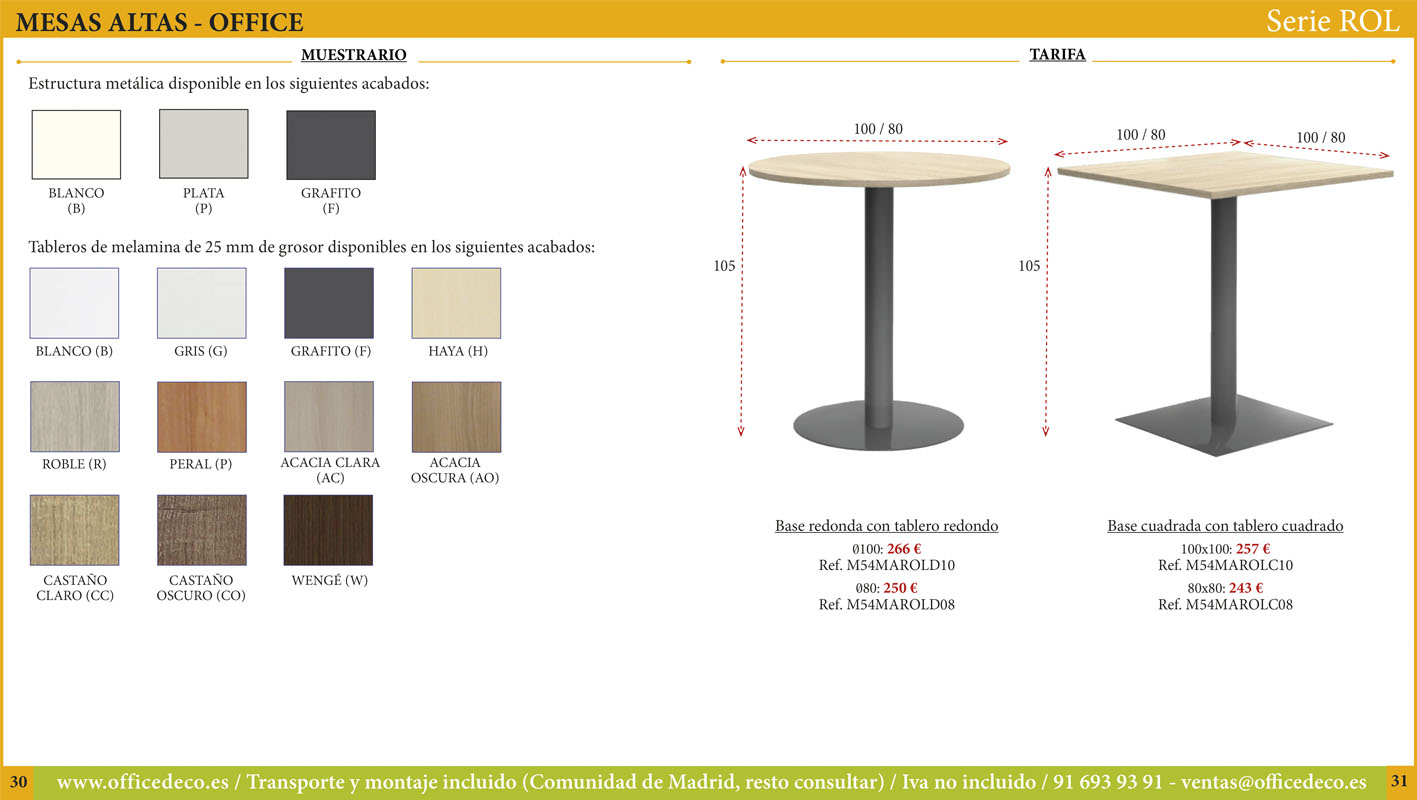 MESAS ALTAS - OFFICE

Serie ROL

MUESTRARIO

Estructura metálica disponible en los siguientes acabados:

BLANCO (B)

PLATA (P)

GRAFITO (F)

Tableros de melamina de 25 mm de grosor disponibles en los siguientes acabados:

BLANCO (B)

GRIS (G)

GRAFITO (F)

HAYA (H)

ROBLE (R)

PERAL (P)

ACACIA CLARA (AC)

ACACIA OSCURA (AO)

CASTAÑO CLARO (CC)

CASTAÑO OSCURO (CO)

WENGÉ (W)

TARIFA

100 / 80

105

100 / 80

100 / 80

105

Base redonda con tablero redondo

Ø100: 266 €
Ref. M54MAROLD10

Ø80: 250 €
Ref. M54MAROLD08

Base cuadrada con tablero cuadrado

100x100: 257 €
Ref. M54MAROLC10

80x80: 243 €
Ref. M54MAROLC08

30

www.officedeco.es / Transporte y montaje incluido (Comunidad de Madrid, resto consultar) / Iva no incluido / 91 693 93 91 - ventas@officedeco.es

31